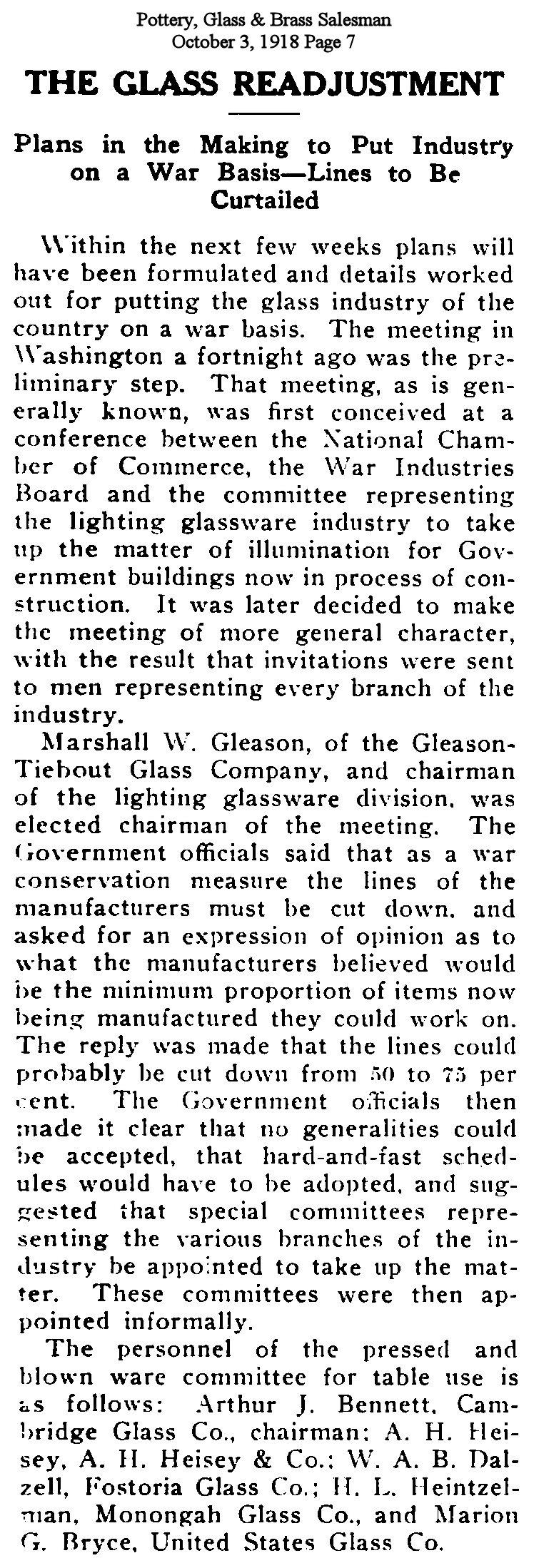 Pottery, Glass & Brass Salesman
October 3, 1918 Page 7

THE GLASS READJUSTMENT

Plans in the Making to Put Industry on a War Basis—Lines to Be Curtailed

Within the next few weeks plans will have been formulated and details worked out for putting the glass industry of the country on a war basis. The meeting in Washington a fortnight ago was the preliminary step. That meeting, as is generally known, was first conceived at a conference between the National Chamber of Commerce, the War Industries Board and the committee representing the lighting glassware industry to take up the matter of illumination for Government buildings now in process of construction. It was later decided to make the meeting of more general character, with the result that invitations were sent to men representing every branch of the industry.

Marshall W. Gleason, of the Gleason-Tiebout Glass Company, and chairman of the lighting glassware division, was elected chairman of the meeting. The Government officials said that as a war conservation measure the lines of the manufacturers must be cut down, and asked for an expression of opinion as to what the manufacturers believed would be the minimum proportion of items now being manufactured they could work on. The reply was made that the lines could probably be cut down from 50 to 75 per cent. The Government officials then made it clear that no generalities could be accepted, that hard-and-fast schedules would have to be adopted, and suggested that special committees representing the various branches of the industry be appointed to take up the matter. These committees were then appointed informally.

The personnel of the pressed and blown ware committee for table use is as follows: Arthur J. Bennett, Cambridge Glass Co., chairman; A. H. Heisey, A. H. Heisey & Co.; W. A. B. Dalzell, Fostoria Glass Co.; H. L. Heintzelman, Monongah Glass Co., and Marion G. Bryce, United States Glass Co.